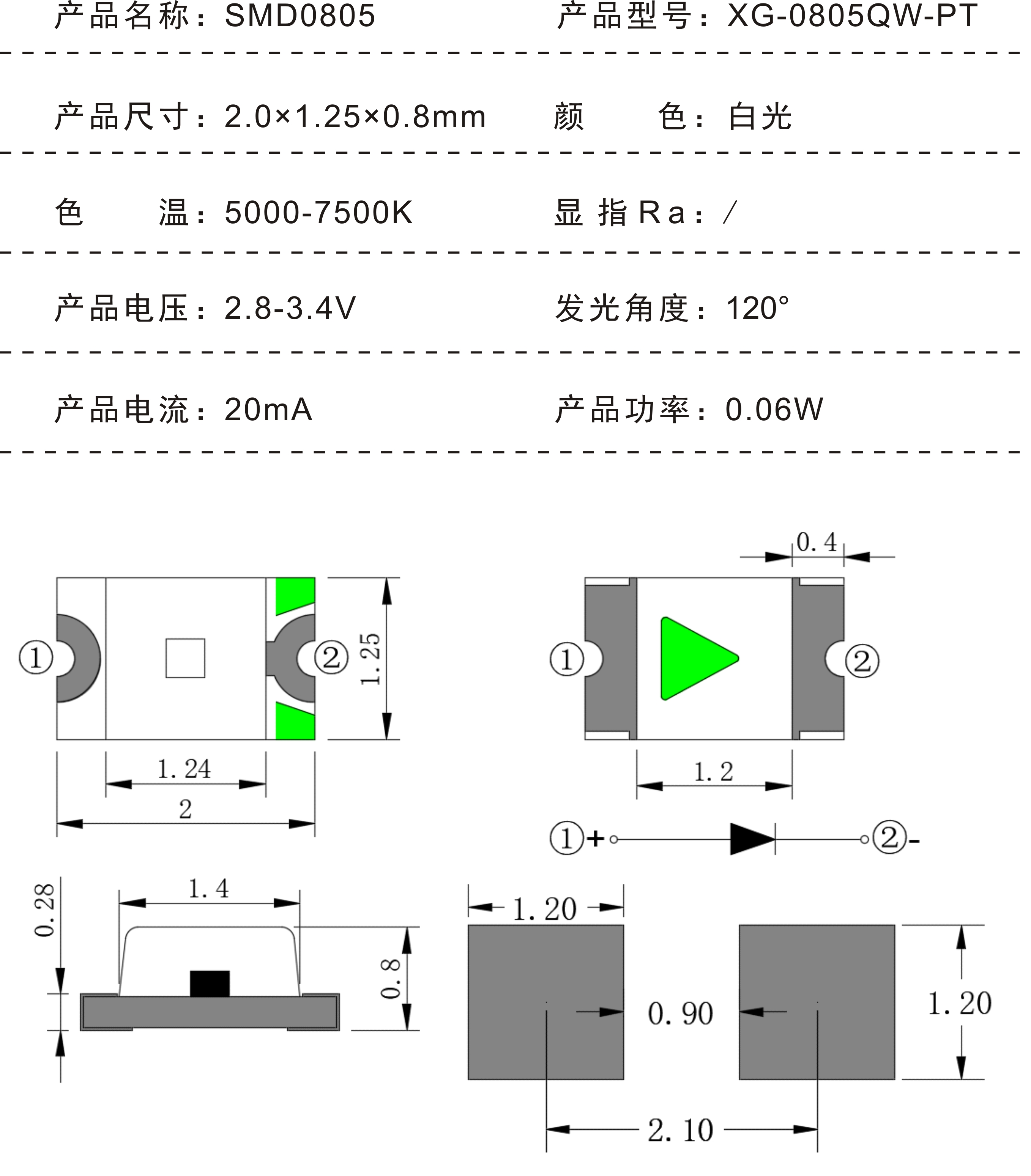 产品名称：SMD0805 产品型号：XG-0805QW-PT

产品尺寸：2.0×1.25×0.8mm 颜 色：白光

色 温：5000-7500K 显 指 Ra：/

产品电压：2.8-3.4V 发光角度：120°

产品电流：20mA 产品功率：0.06W

① ② 1.25 1.24 2

0.4 ① ② 1.2

①+ ②-

0.28 1.4 0.8

1.20 0.90 1.20 2.10